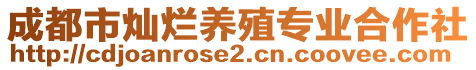 成都市灿烂养殖专业合作社
http://cdjoanrose2.cn.coovee.com